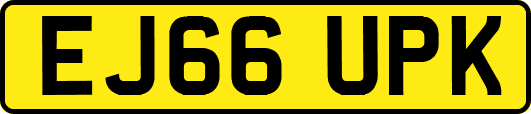 EJ66 UPK